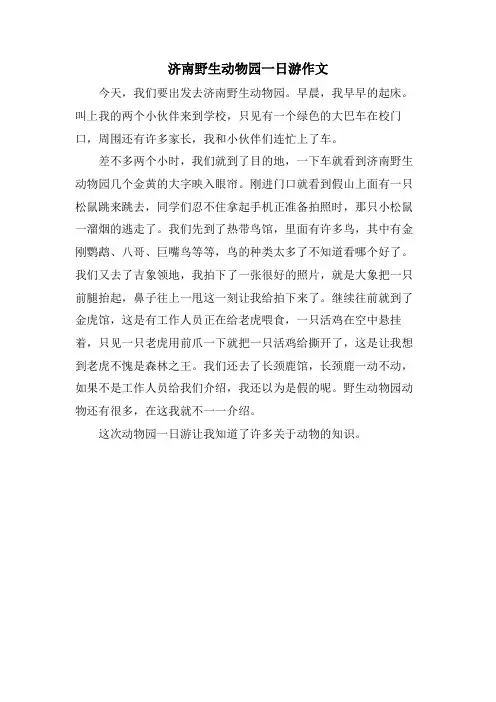 济南野生动物园一日游作文

今天，我们要出发去济南野生动物园。早晨，我早早的起床。叫上我的两个小伙伴来到学校，只见有一个绿色的大巴车在校门口，周围还有许多家长，我和小伙伴们连忙上了车。

差不多两个小时，我们就到了目的地，一下车就看到济南野生动物园几个金黄的大字映入眼帘。刚进门口就看到假山上面有一只松鼠跳来跳去，同学们忍不住拿起手机正准备拍照时，那只小松鼠一溜烟的逃走了。我们先到了热带鸟馆，里面有许多鸟，其中有金刚鹦鹉、八哥、巨嘴鸟等等，鸟的种类太多了不知道看哪个好了。我们又去了吉象领地，我拍下了一张很好的照片，就是大象把一只前腿抬起，鼻子往上一甩这一刻让我给拍下来了。继续往前就到了金虎馆，这是有工作人员正在给老虎喂食，一只活鸡在空中悬挂着，只见一只老虎用前爪一下就把一只活鸡给撕开了，这是让我想到老虎不愧是森林之王。我们还去了长颈鹿馆，长颈鹿一动不动，如果不是工作人员给我们介绍，我还以为是假的呢。野生动物园动物还有很多，在这我就不一一介绍。

这次动物园一日游让我知道了许多关于动物的知识。